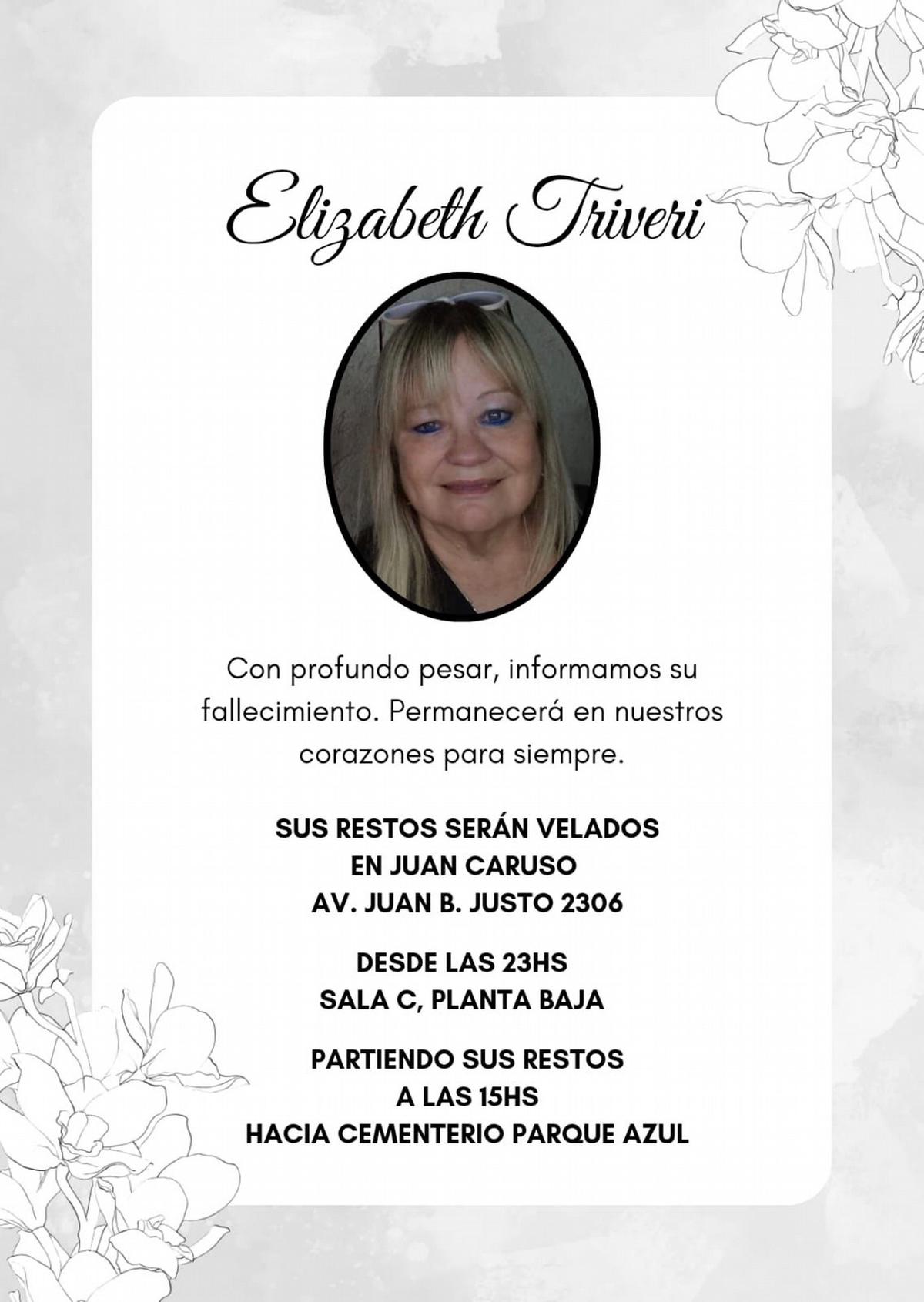 Elizabeth Triveri

Con profundo pesar, informamos su fallecimiento. Permanecerá en nuestros corazones para siempre.

SUS RESTOS SERÁN VELADOS
EN JUAN CARUSO
AV. JUAN B. JUSTO 2306

DESDE LAS 23HS
SALA C, PLANTA BAJA

PARTIENDO SUS RESTOS
A LAS 15HS
HACIA CEMENTERIO PARQUE AZUL